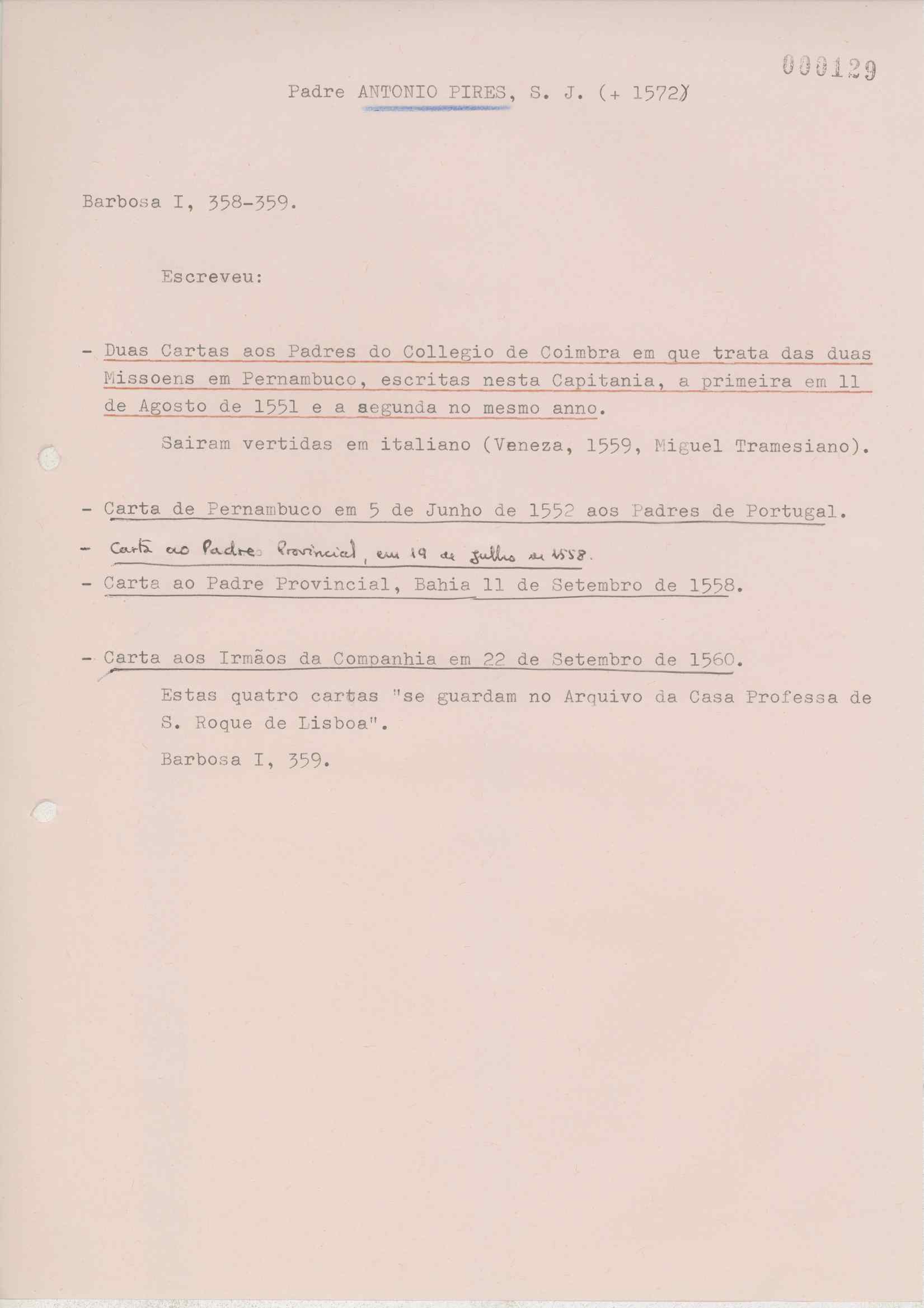 000129

Padre ANTONIO PIRES, S. J. (+ 1572)

Barbosa I, 358-359.

Escreveu:

- Duas Cartas aos Padres do Collegio de Coimbra em que trata das duas Missoens em Pernambuco, escritas nesta Capitania, a primeira em 11 de Agosto de 1551 e a segunda no mesmo anno.

Sairam vertidas em italiano (Veneza, 1559, Miguel Tramesiano).

- Carta de Pernambuco em 5 de Junho de 1552 aos Padres de Portugal.

- Carta ao Padre Provincial, em 19 de Julho de 1558.

- Carta ao Padre Provincial, Bahia 11 de Setembro de 1558.

- Carta aos Irmãos da Companhia em 22 de Setembro de 1560.

Estas quatro cartas "se guardam no Arquivo da Casa Professa de S. Roque de Lisboa".

Barbosa I, 359.